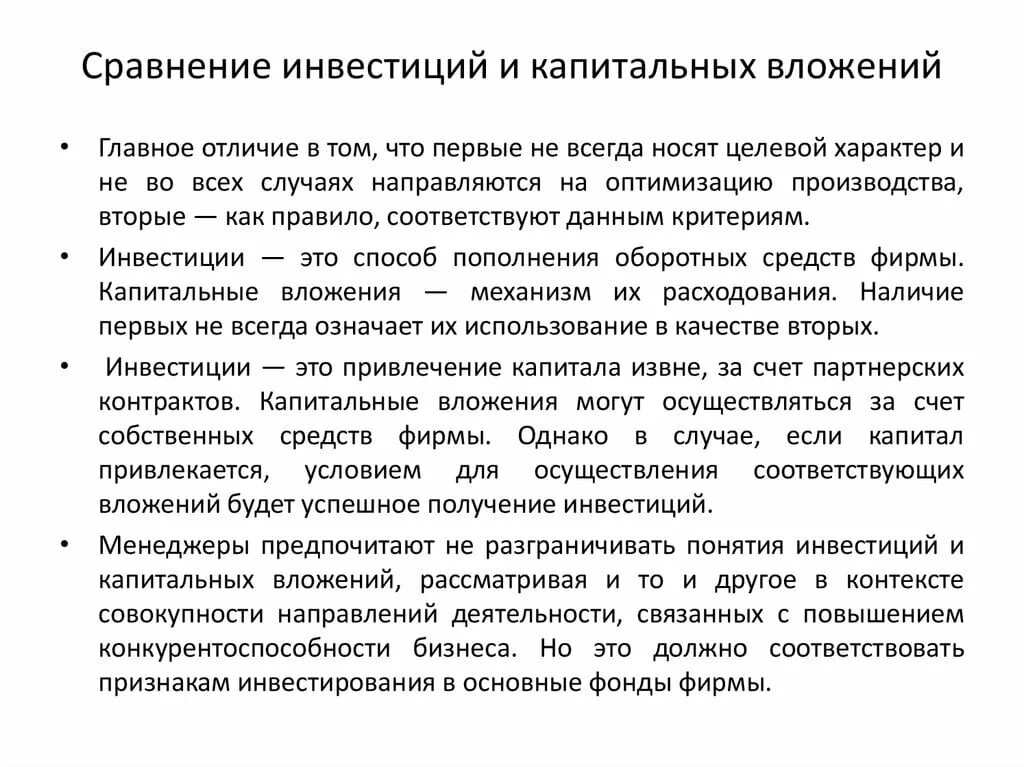 Сравнение инвестиций и капитальных вложений

• Главное отличие в том, что первые не всегда носят целевой характер и не во всех случаях направляются на оптимизацию производства, вторые — как правило, соответствуют данным критериям.

• Инвестиции — это способ пополнения оборотных средств фирмы. Капитальные вложения — механизм их расходования. Наличие первых не всегда означает их использование в качестве вторых.

• Инвестиции — это привлечение капитала извне, за счет партнерских контрактов. Капитальные вложения могут осуществляться за счет собственных средств фирмы. Однако в случае, если капитал привлекается, условием для осуществления соответствующих вложений будет успешное получение инвестиций.

• Менеджеры предпочитают не разграничивать понятия инвестиций и капитальных вложений, рассматривая и то и другое в контексте совокупности направлений деятельности, связанных с повышением конкурентоспособности бизнеса. Но это должно соответствовать признакам инвестирования в основные фонды фирмы.